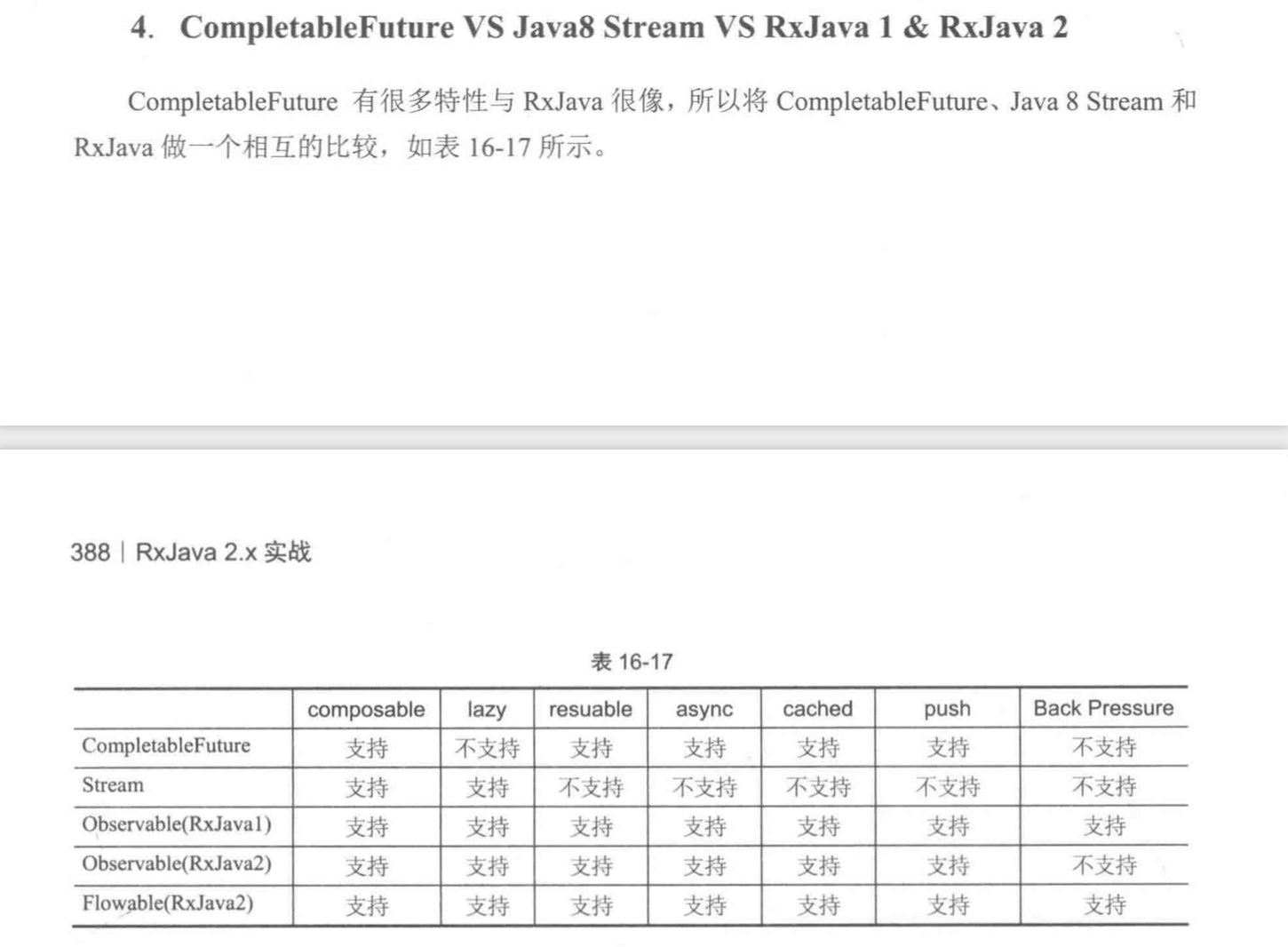 4. CompletableFuture VS Java8 Stream VS RxJava 1 & RxJava 2

CompletableFuture 有很多特性与 RxJava 很像，所以将 CompletableFuture、Java 8 Stream 和 RxJava 做一个相互的比较，如表 16-17 所示。

388 | RxJava 2.x 实战

表 16-17

| | composable | lazy | resuable | async | cached | push | Back Pressure |
|---|---|---|---|---|---|---|---|
| CompletableFuture | 支持 | 不支持 | 支持 | 支持 | 支持 | 支持 | 不支持 |
| Stream | 支持 | 支持 | 不支持 | 不支持 | 不支持 | 不支持 | 不支持 |
| Observable(RxJava1) | 支持 | 支持 | 支持 | 支持 | 支持 | 支持 | 支持 |
| Observable(RxJava2) | 支持 | 支持 | 支持 | 支持 | 支持 | 支持 | 不支持 |
| Flowable(RxJava2) | 支持 | 支持 | 支持 | 支持 | 支持 | 支持 | 支持 |